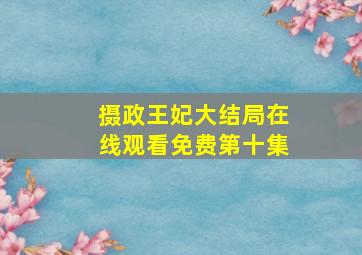 摄政王妃大结局在线观看免费第十集